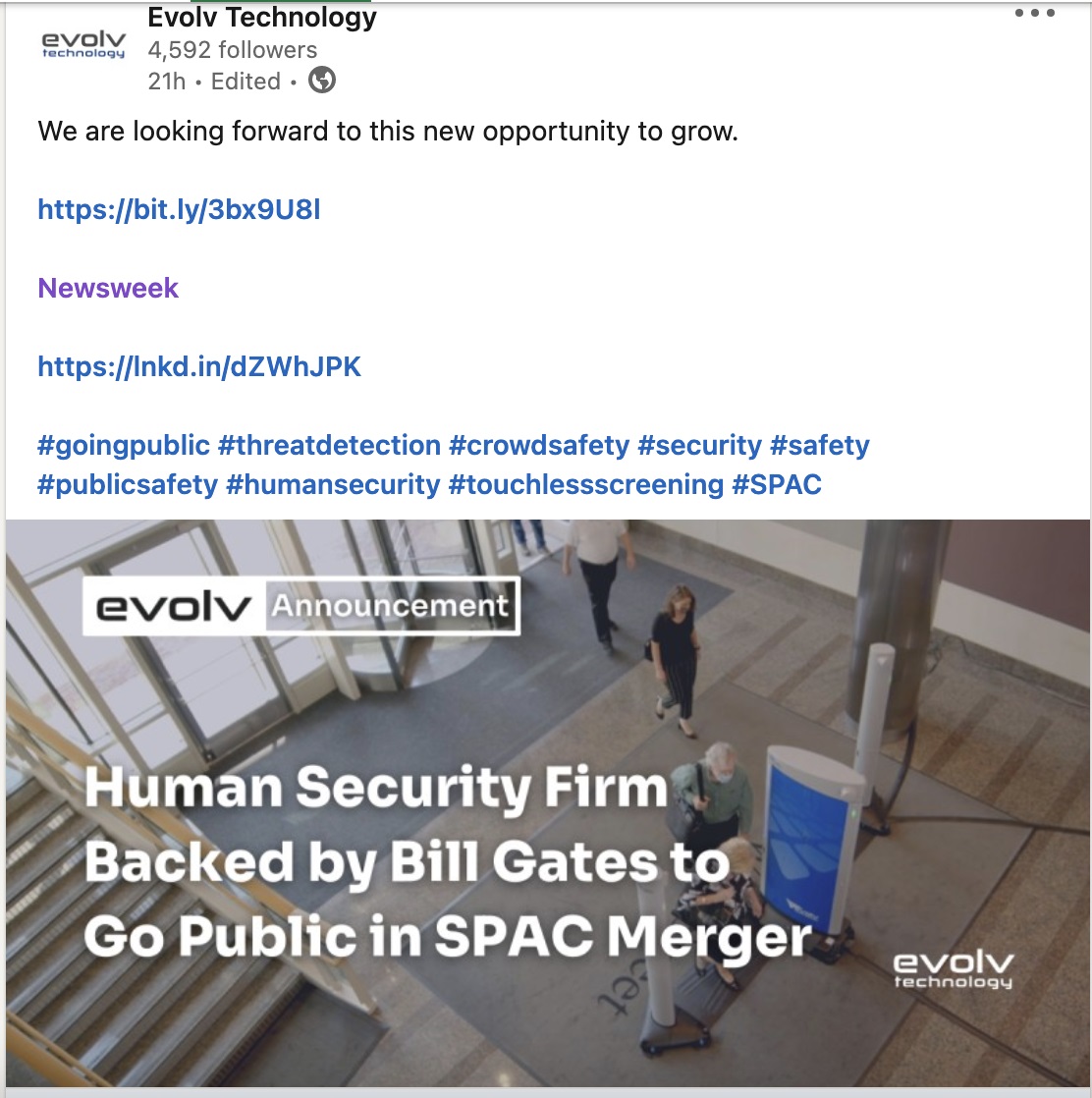 evolv technology

Evolv Technology
4,592 followers
21h • Edited •

We are looking forward to this new opportunity to grow.

https://bit.ly/3bx9U8l

Newsweek

https://lnkd.in/dZWhJPK

#goingpublic #threatdetection #crowdsafety #security #safety #publicsafety #humansecurity #touchlessscreening #SPAC

evolv Announcement

Human Security Firm Backed by Bill Gates to Go Public in SPAC Merger

evolv technology